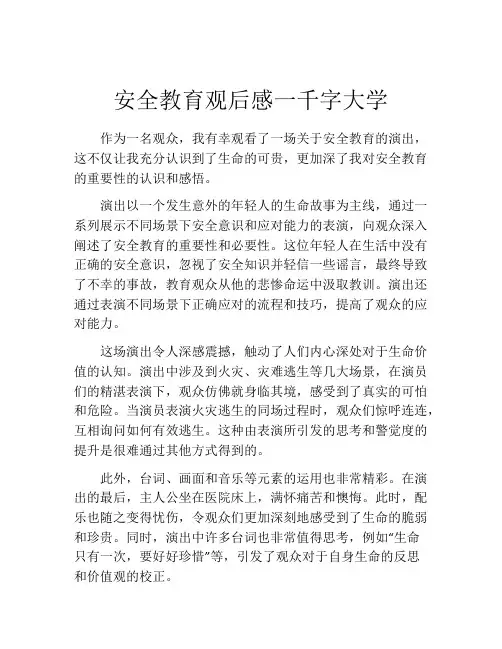 安全教育观后感一千字大学

作为一名观众，我有幸观看了一场关于安全教育的演出，这不仅让我充分认识到了生命的可贵，更加深了我对安全教育的重要性的认识和感悟。

演出以一个发生意外的年轻人的生命故事为主线，通过一系列展示不同场景下安全意识和应对能力的表演，向观众深入阐述了安全教育的重要性和必要性。这位年轻人在生活中没有正确的安全意识，忽视了安全知识并轻信一些谣言，最终导致了不幸的事故，教育观众从他的悲惨命运中汲取教训。演出还通过表演不同场景下正确应对的流程和技巧，提高了观众的应对能力。

这场演出令人深感震撼，触动了人们内心深处对于生命价值的认知。演出中涉及到火灾、灾难逃生等几大场景，在演员们的精湛表演下，观众仿佛就身临其境，感受到了真实的可怕和危险。当演员表演火灾逃生的同场过程时，观众们惊呼连连，互相询问如何有效逃生。这种由表演所引发的思考和警觉度的提升是很难通过其他方式得到的。

此外，台词、画面和音乐等元素的运用也非常精彩。在演出的最后，主人公坐在医院床上，满怀痛苦和懊悔。此时，配乐也随之变得忧伤，令观众们更加深刻地感受到了生命的脆弱和珍贵。同时，演出中许多台词也非常值得思考，例如“生命只有一次，要好好珍惜”等，引发了观众对于自身生命的反思和价值观的校正。